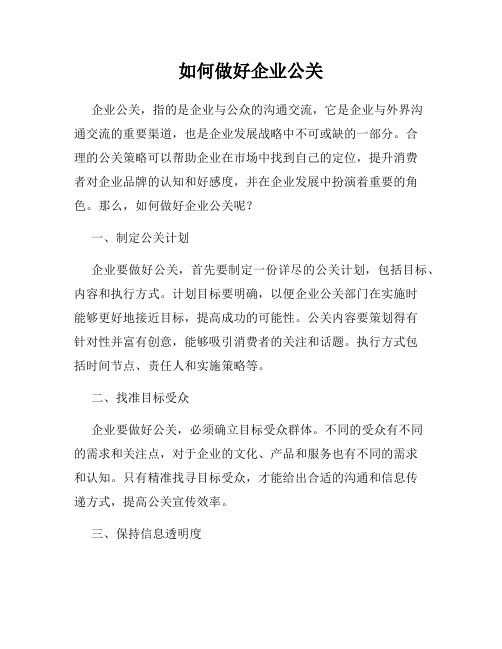 如何做好企业公关

企业公关，指的是企业与公众的沟通交流，它是企业与外界沟通交流的重要渠道，也是企业发展战略中不可或缺的一部分。合理的公关策略可以帮助企业在市场中找到自己的定位，提升消费者对企业品牌的认知和好感度，并在企业发展中扮演着重要的角色。那么，如何做好企业公关呢？

一、制定公关计划

企业要做好公关，首先要制定一份详尽的公关计划，包括目标、内容和执行方式。计划目标要明确，以便企业公关部门在实施时能够更好地接近目标，提高成功的可能性。公关内容要策划得有针对性并富有创意，能够吸引消费者的关注和话题。执行方式包括时间节点、责任人和实施策略等。

二、找准目标受众

企业要做好公关，必须确立目标受众群体。不同的受众有不同的需求和关注点，对于企业的文化、产品和服务也有不同的需求和认知。只有精准找寻目标受众，才能给出合适的沟通和信息传递方式，提高公关宣传效率。

三、保持信息透明度